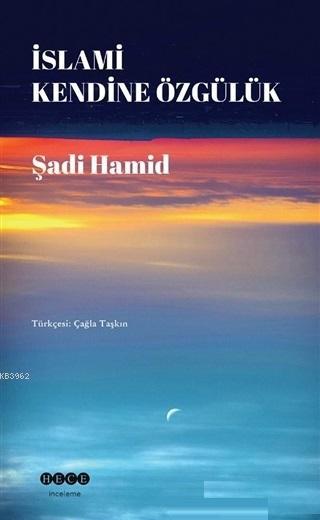 İSLAMİ
KENDİNE ÖZGÜLÜK

Şadi Hamid

Türkçesi: Çağla Taşkın

KB3962

HECE
inceleme